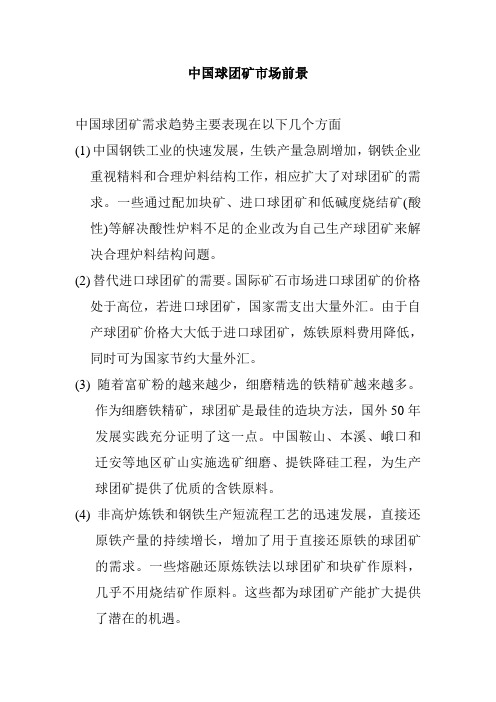 中国球团矿市场前景

中国球团矿需求趋势主要表现在以下几个方面

(1) 中国钢铁工业的快速发展，生铁产量急剧增加，钢铁企业重视精料和合理炉料结构工作，相应扩大了对球团矿的需求。一些通过配加块矿、进口球团矿和低碱度烧结矿(酸性)等解决酸性炉料不足的企业改为自己生产球团矿来解决合理炉料结构问题。

(2) 替代进口球团矿的需要。国际矿石市场进口球团矿的价格处于高位，若进口球团矿，国家需支出大量外汇。由于自产球团矿价格大大低于进口球团矿，炼铁原料费用降低，同时可为国家节约大量外汇。

(3) 随着富矿粉的越来越少，细磨精选的铁精矿越来越多。作为细磨铁精矿，球团矿是最佳的造块方法，国外 50 年发展实践充分证明了这一点。中国鞍山、本溪、峨口和迁安等地区矿山实施选矿细磨、提铁降硅工程，为生产球团矿提供了优质的含铁原料。

(4) 非高炉炼铁和钢铁生产短流程工艺的迅速发展，直接还原铁产量的持续增长，增加了用于直接还原铁的球团矿的需求。一些熔融还原炼铁法以球团矿和块矿作原料，几乎不用烧结矿作原料。这些都为球团矿产能扩大提供了潜在的机遇。